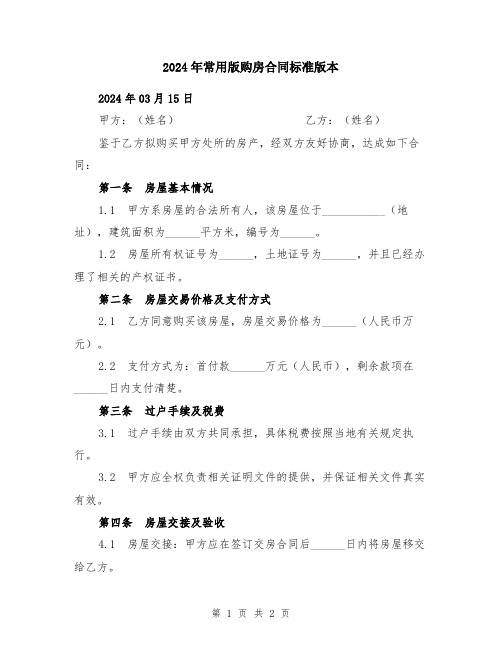 2024年常用版购房合同标准版本

2024年03月15日

甲方：（姓名）　　　　　　　　　乙方：（姓名）

鉴于乙方拟购买甲方处所的房产，经双方友好协商，达成如下合同：

第一条　房屋基本情况

1.1　甲方系房屋的合法所有人，该房屋位于____________（地址），建筑面积为______平方米，编号为______。

1.2　房屋所有权证号为______，土地证号为______，并且已经办理了相关的产权证书。

第二条　房屋交易价格及支付方式

2.1　乙方同意购买该房屋，房屋交易价格为______（人民币万元）。

2.2　支付方式为：首付款______万元（人民币），剩余款项在______日内支付清楚。

第三条　过户手续及税费

3.1　过户手续由双方共同承担，具体税费按照当地有关规定执行。

3.2　甲方应全权负责相关证明文件的提供，并保证相关文件真实有效。

第四条　房屋交接及验收

4.1　房屋交接：甲方应在签订交房合同后______日内将房屋移交给乙方。

第 1 页 共 2 页